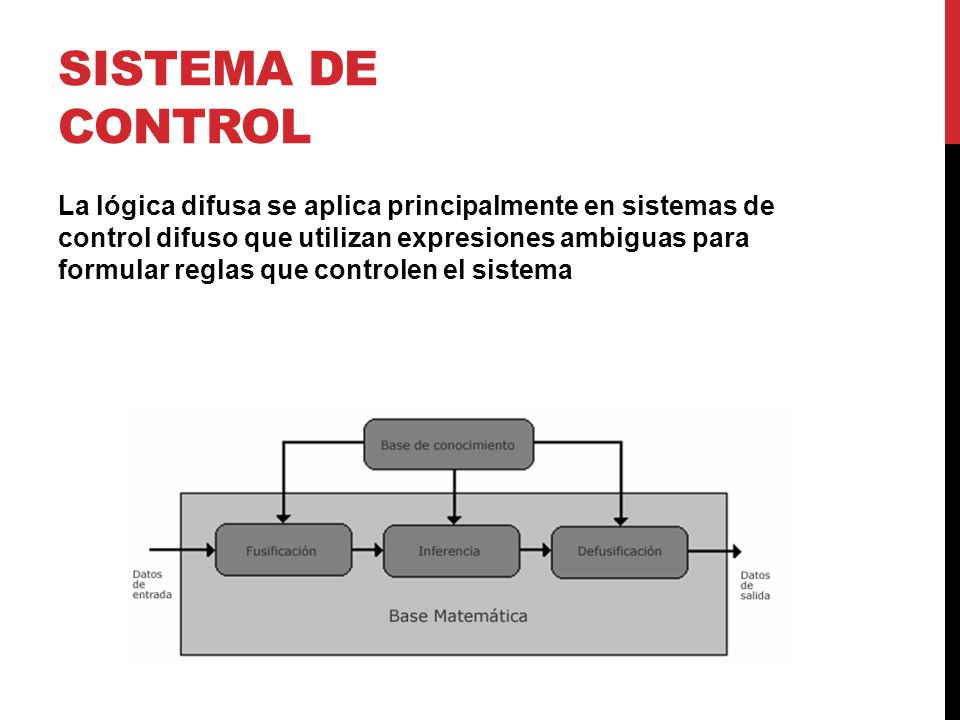 SISTEMA DE CONTROL

La lógica difusa se aplica principalmente en sistemas de control difuso que utilizan expresiones ambiguas para formular reglas que controlen el sistema

Base de conocimiento

Datos de entrada

Fusificación

Inferencia

Defusificación

Datos de salida

Base Matemática